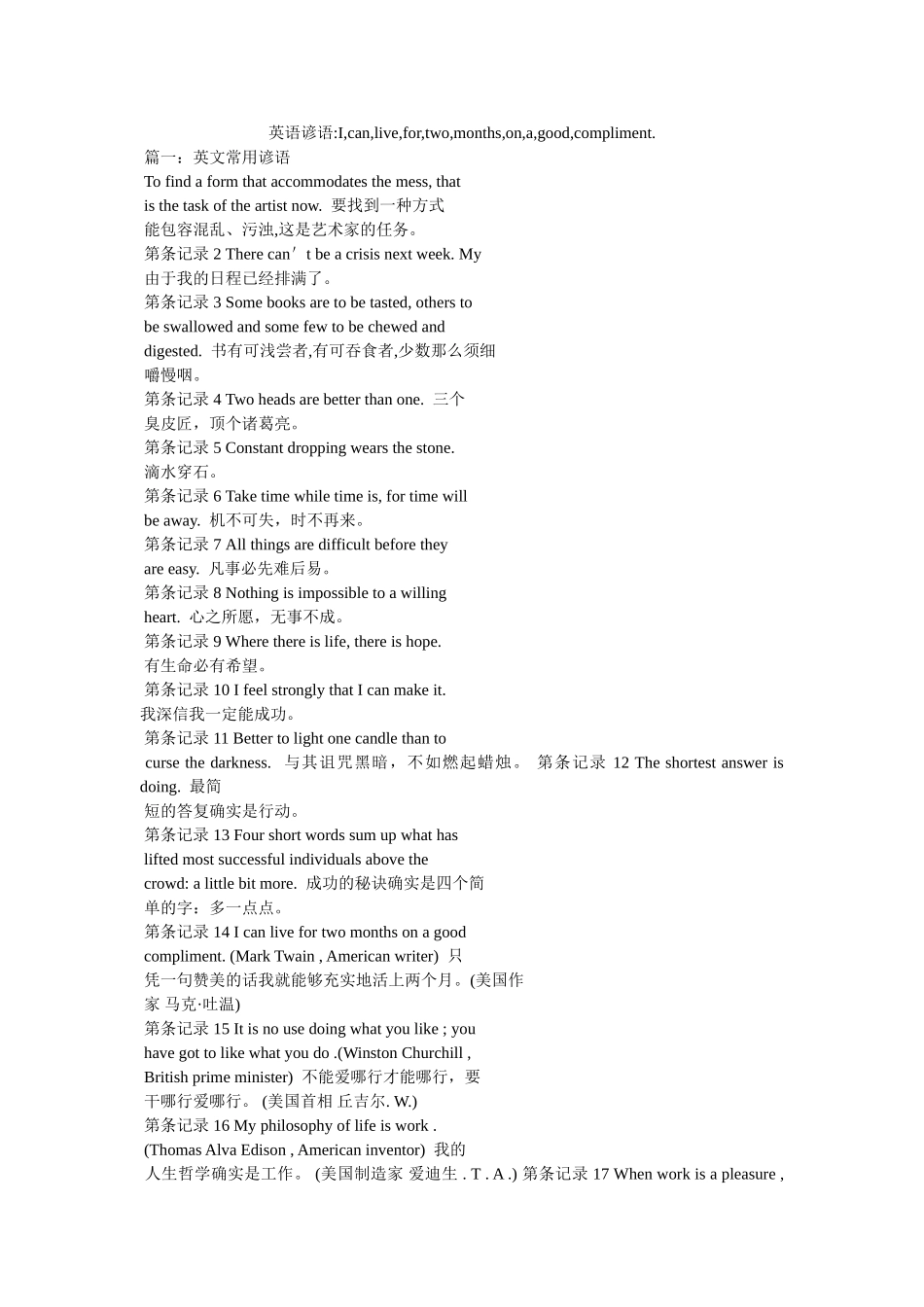 英语谚语:I,can,live,for,two,months,on,a,good,compliment.

篇一：英文常用谚语

To find a form that accommodates the mess, that is the task of the artist now. 要找到一种方式能包容混乱、污浊,这是艺术家的任务。

第条记录 2 There can′t be a crisis next week. My 由于我的日程已经排满了。

第条记录 3 Some books are to be tasted, others to be swallowed and some few to be chewed and digested. 书有可浅尝者,有可吞食者,少数那么须细嚼慢咽。

第条记录 4 Two heads are better than one. 三个臭皮匠，顶个诸葛亮。

第条记录 5 Constant dropping wears the stone. 滴水穿石。

第条记录 6 Take time while time is, for time will be away. 机不可失，时不再来。

第条记录 7 All things are difficult before they are easy. 凡事必先难后易。

第条记录 8 Nothing is impossible to a willing heart. 心之所愿，无事不成。

第条记录 9 Where there is life, there is hope. 有生命必有希望。

第条记录 10 I feel strongly that I can make it. 我深信我一定能成功。

第条记录 11 Better to light one candle than to curse the darkness. 与其诅咒黑暗，不如燃起蜡烛。 第条记录 12 The shortest answer is doing. 最简短的答复确实是行动。

第条记录 13 Four short words sum up what has lifted most successful individuals above the crowd: a little bit more. 成功的秘诀确实是四个简单的字：多一点点。

第条记录 14 I can live for two months on a good compliment. (Mark Twain , American writer) 只凭一句赞美的话我就能够充实地活上两个月。(美国作家 马克·吐温)

第条记录 15 It is no use doing what you like ; you have got to like what you do .(Winston Churchill , British prime minister) 不能爱哪行才能哪行，要干哪行爱哪行。 (美国首相 丘吉尔. W.)

第条记录 16 My philosophy of life is work . (Thomas Alva Edison , American inventor) 我的人生哲学确实是工作。 (美国制造家 爱迪生 . T . A .) 第条记录 17 When work is a pleasure ,